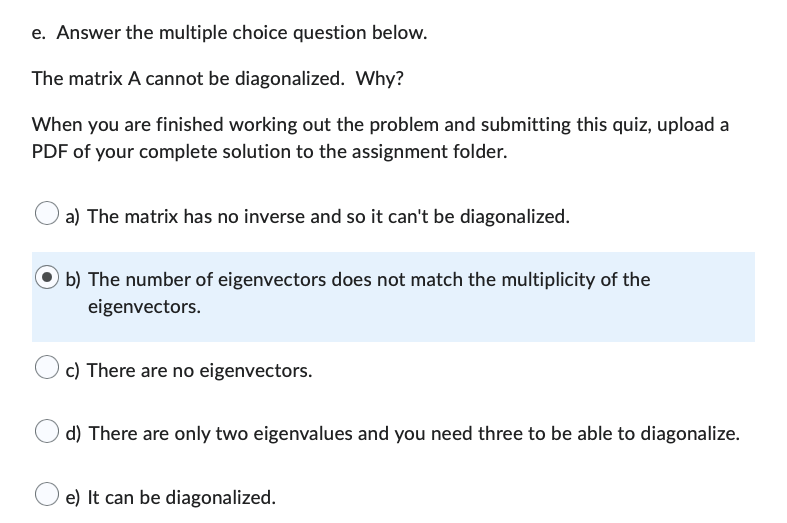 e. Answer the multiple choice question below.

The matrix A cannot be diagonalized. Why?

When you are finished working out the problem and submitting this quiz, upload a PDF of your complete solution to the assignment folder.

a) The matrix has no inverse and so it can't be diagonalized.

b) The number of eigenvectors does not match the multiplicity of the eigenvectors.

c) There are no eigenvectors.

d) There are only two eigenvalues and you need three to be able to diagonalize.

e) It can be diagonalized.